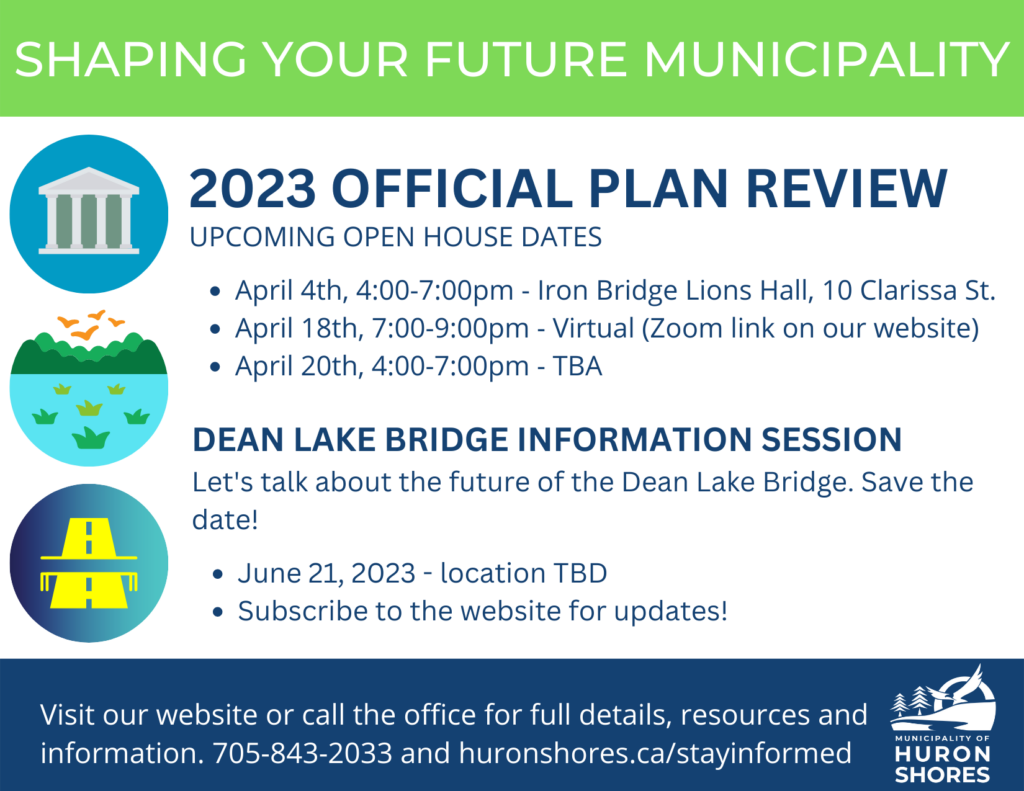 SHAPING YOUR FUTURE MUNICIPALITY

2023 OFFICIAL PLAN REVIEW
UPCOMING OPEN HOUSE DATES

- April 4th, 4:00-7:00pm - Iron Bridge Lions Hall, 10 Clarissa St.
- April 18th, 7:00-9:00pm - Virtual (Zoom link on our website)
- April 20th, 4:00-7:00pm - TBA

DEAN LAKE BRIDGE INFORMATION SESSION
Let's talk about the future of the Dean Lake Bridge. Save the date!

- June 21, 2023 - location TBD
- Subscribe to the website for updates!

Visit our website or call the office for full details, resources and information. 705-843-2033 and huronshores.ca/stayinformed

MUNICIPALITY OF
HURON
SHORES